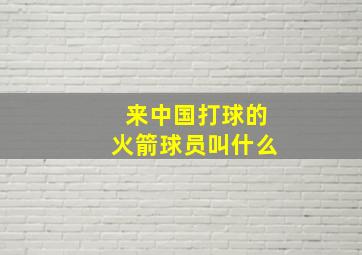 来中国打球的
火箭球员叫什么